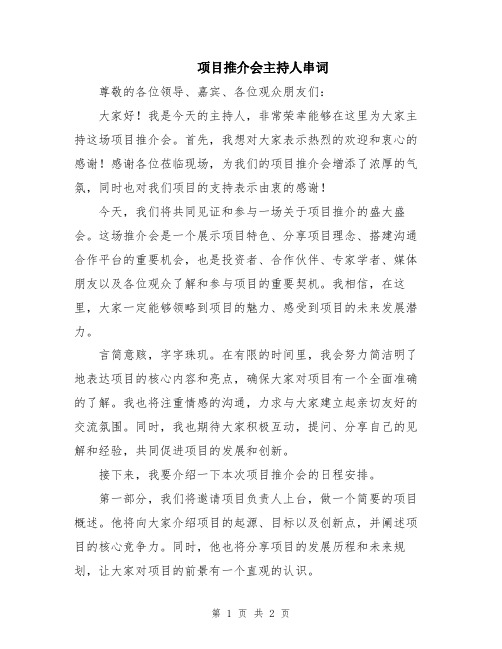 项目推介会主持人串词

尊敬的各位领导、嘉宾、各位观众朋友们：

大家好！我是今天的主持人，非常荣幸能够在这里为大家主持这场项目推介会。首先，我想对大家表示热烈的欢迎和衷心的感谢！感谢各位莅临现场，为我们的项目推介会增添了浓厚的气氛，同时也对我们项目的支持表示由衷的感谢！

今天，我们将共同见证和参与一场关于项目推介的盛大盛会。这场推介会是一个展示项目特色、分享项目理念、搭建沟通合作平台的重要机会，也是投资者、合作伙伴、专家学者、媒体朋友以及各位观众了解和参与项目的重要契机。我相信，在这里，大家一定能够领略到项目的魅力、感受到项目的未来发展潜力。

言简意赅，字字珠玑。在有限的时间里，我会努力简洁明了地表达项目的核心内容和亮点，确保大家对项目有一个全面准确的了解。我也将注重情感的沟通，力求与大家建立起亲切友好的交流氛围。同时，我也期待大家积极互动，提问、分享自己的见解和经验，共同促进项目的发展和创新。

接下来，我要介绍一下本次项目推介会的日程安排。

第一部分，我们将邀请项目负责人上台，做一个简要的项目概述。他将向大家介绍项目的起源、目标以及创新点，并阐述项目的核心竞争力。同时，他也将分享项目的发展历程和未来规划，让大家对项目的前景有一个直观的认识。

第 1 页 共 2 页